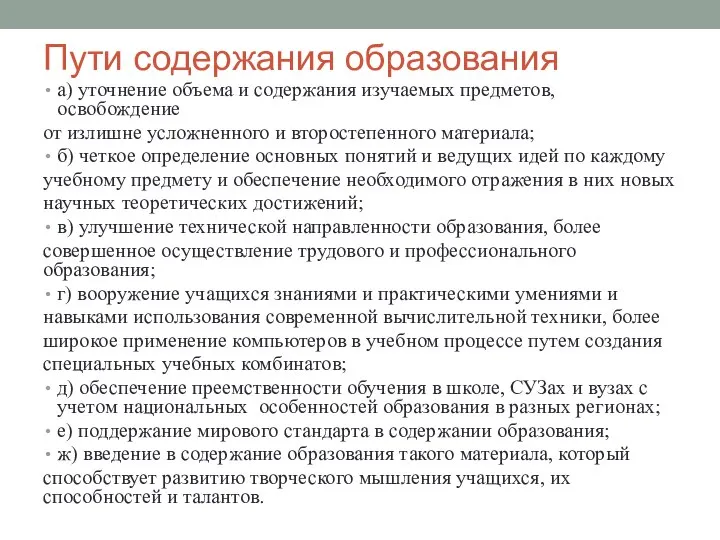 Пути содержания образования

• а) уточнение объема и содержания изучаемых предметов, освобождение
от излишне усложненного и второстепенного материала;
• б) четкое определение основных понятий и ведущих идей по каждому
учебному предмету и обеспечение необходимого отражения в них новых научных теоретических достижений;
• в) улучшение технической направленности образования, более
совершенное осуществление трудового и профессионального образования;
• г) вооружение учащихся знаниями и практическими умениями и
навыками использования современной вычислительной техники, более широкое применение компьютеров в учебном процессе путем создания специальных учебных комбинатов;
• д) обеспечение преемственности обучения в школе, СУЗах и вузах с учетом национальных особенностей образования в разных регионах;
• е) поддержание мирового стандарта в содержании образования;
• ж) введение в содержание образования такого материала, который
способствует развитию творческого мышления учащихся, их способностей и талантов.